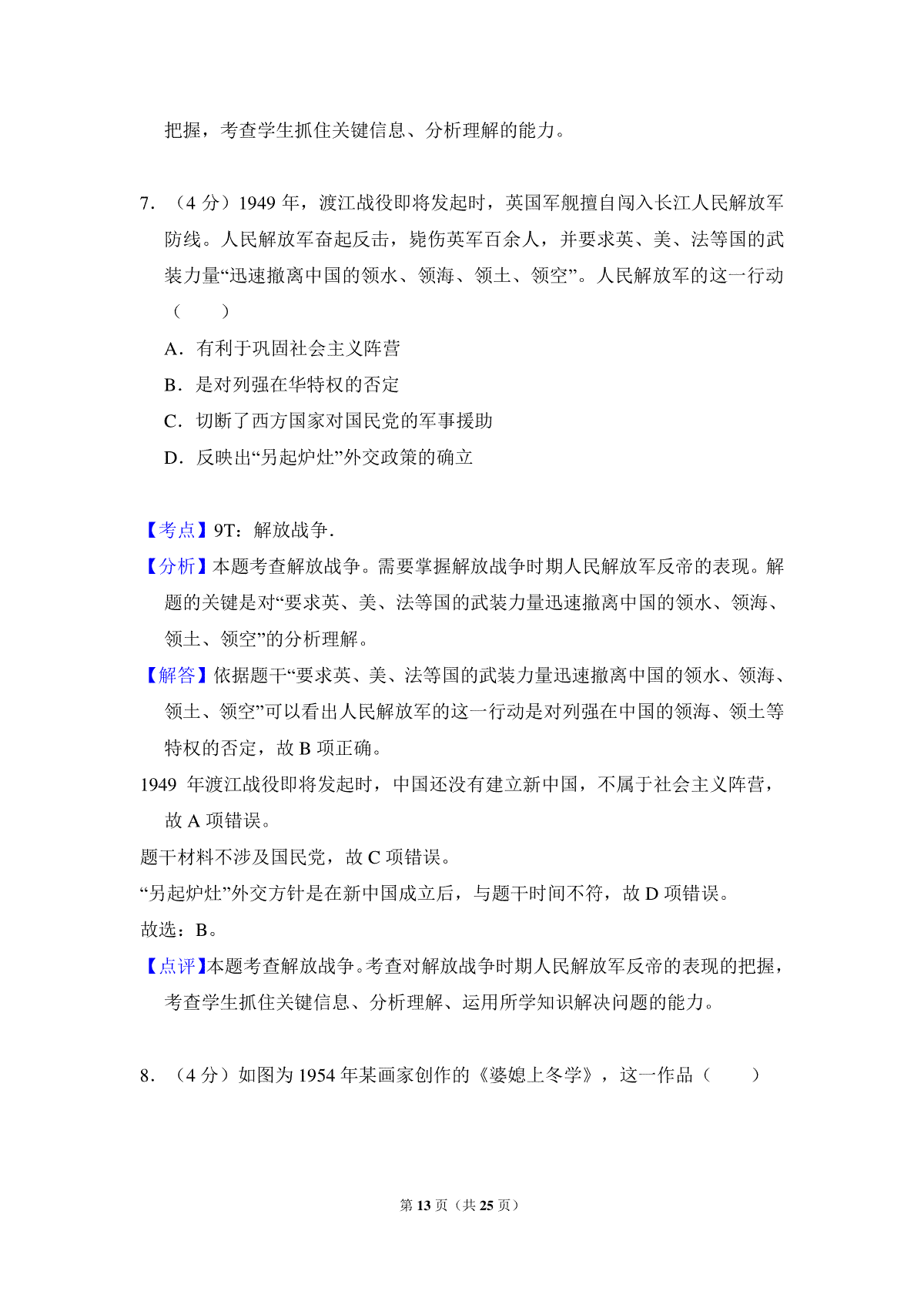 把握，考查学生抓住关键信息、分析理解的能力。

7．（4 分）1949 年，渡江战役即将发起时，英国军舰擅自闯入长江人民解放军防线。人民解放军奋起反击，毙伤英军百余人，并要求英、美、法等国的武装力量“迅速撤离中国的领水、领海、领土、领空”。人民解放军的这一行动（　　）

A．有利于巩固社会主义阵营

B．是对列强在华特权的否定

C．切断了西方国家对国民党的军事援助

D．反映出“另起炉灶”外交政策的确立

【考点】9T：解放战争．

【分析】本题考查解放战争。需要掌握解放战争时期人民解放军反帝的表现。解题的关键是对“要求英、美、法等国的武装力量迅速撤离中国的领水、领海、领土、领空”的分析理解。

【解答】依据题干“要求英、美、法等国的武装力量迅速撤离中国的领水、领海、领土、领空”可以看出人民解放军的这一行动是对列强在中国的领海、领土等特权的否定，故 B 项正确。

1949 年渡江战役即将发起时，中国还没有建立新中国，不属于社会主义阵营，故 A 项错误。

题干材料不涉及国民党，故 C 项错误。

“另起炉灶”外交方针是在新中国成立后，与题干时间不符，故 D 项错误。

故选：B。

【点评】本题考查解放战争。考查对解放战争时期人民解放军反帝的表现的把握，考查学生抓住关键信息、分析理解、运用所学知识解决问题的能力。

8．（4 分）如图为 1954 年某画家创作的《婆媳上冬学》，这一作品（　　）

第 13 页（共 25 页）